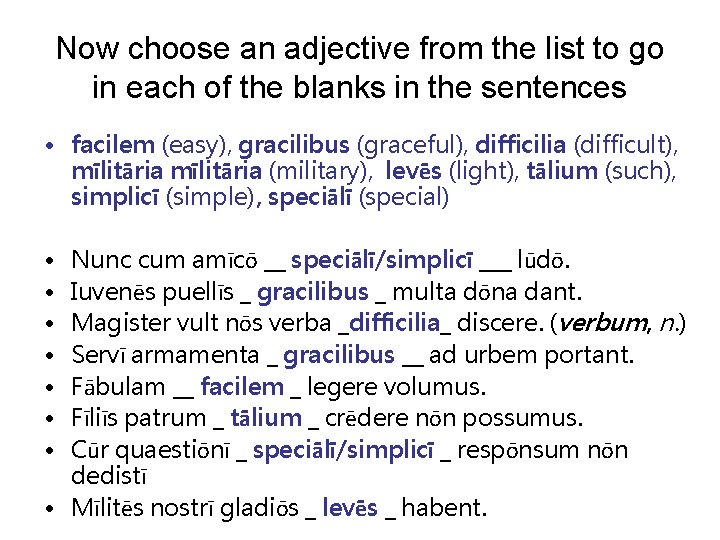 Now choose an adjective from the list to go in each of the blanks in the sentences

• facilem (easy), gracilibus (graceful), difficilia (difficult), mīlitāria mīlitāria (military), levēs (light), tālium (such), simplicī (simple), speciālī (special)

• Nunc cum amīcō __ speciālī/simplicī ___ lūdō.
• Iuvenēs puellīs _ gracilibus _ multa dōna dant.
• Magister vult nōs verba _difficilia_ discere. (verbum, n.)
• Servī armamenta _ gracilibus __ ad urbem portant.
• Fābulam __ facilem _ legere volumus.
• Fīliīs patrum _ tālium _ crēdere nōn possumus.
• Cūr quaestiōnī _ speciālī/simplicī _ respōnsum nōn dedistī
• Mīlitēs nostrī gladiōs _ levēs _ habent.